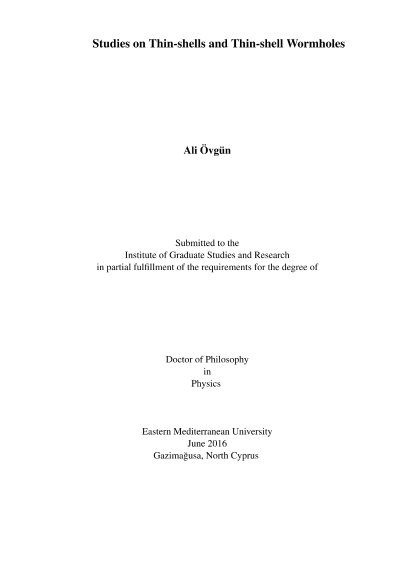 Studies on Thin-shells and Thin-shell Wormholes

Ali Övgün

Submitted to the
Institute of Graduate Studies and Research
in partial fulfillment of the requirements for the degree of

Doctor of Philosophy
in
Physics

Eastern Mediterranean University
June 2016
Gazimağusa, North Cyprus